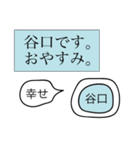 谷口です。
おやすみ。

幸せ

谷口